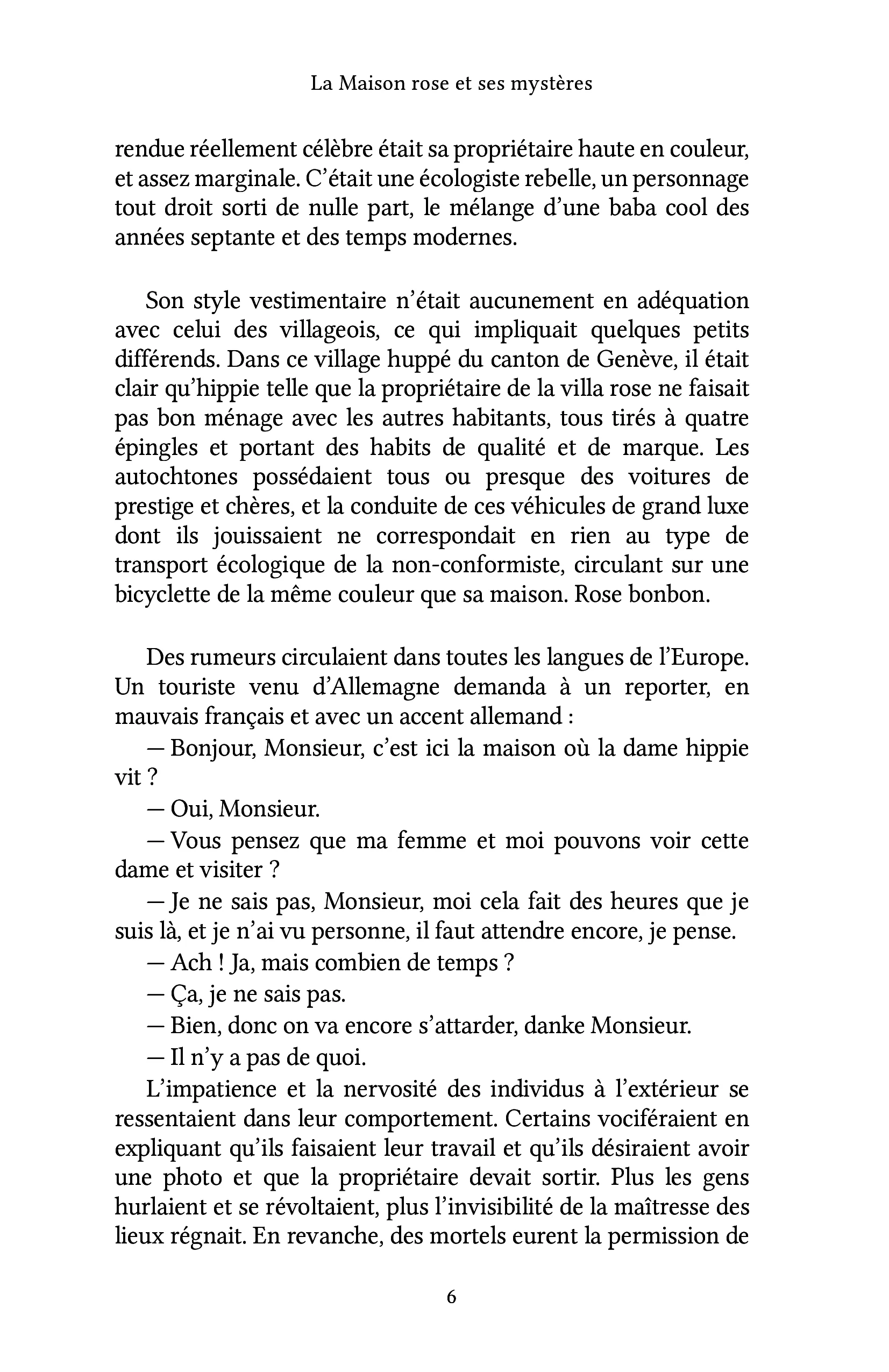 La Maison rose et ses mystères

rendue réellement célèbre était sa propriétaire haute en couleur, et assez marginale. C'était une écologiste rebelle, un personnage tout droit sorti de nulle part, le mélange d'une baba cool des années septante et des temps modernes.

Son style vestimentaire n'était aucunement en adéquation avec celui des villageois, ce qui impliquait quelques petits différends. Dans ce village huppé du canton de Genève, il était clair qu'hippie telle que la propriétaire de la villa rose ne faisait pas bon ménage avec les autres habitants, tous tirés à quatre épingles et portant des habits de qualité et de marque. Les autochtones possédaient tous ou presque des voitures de prestige et chères, et la conduite de ces véhicules de grand luxe dont ils jouissaient ne correspondait en rien au type de transport écologique de la non-conformiste, circulant sur une bicyclette de la même couleur que sa maison. Rose bonbon.

Des rumeurs circulaient dans toutes les langues de l'Europe. Un touriste venu d'Allemagne demanda à un reporter, en mauvais français et avec un accent allemand :

— Bonjour, Monsieur, c'est ici la maison où la dame hippie vit ?

— Oui, Monsieur.

— Vous pensez que ma femme et moi pouvons voir cette dame et visiter ?

— Je ne sais pas, Monsieur, moi cela fait des heures que je suis là, et je n'ai vu personne, il faut attendre encore, je pense.

— Ach ! Ja, mais combien de temps ?

— Ça, je ne sais pas.

— Bien, donc on va encore s'attarder, danke Monsieur.

— Il n'y a pas de quoi.

L'impatience et la nervosité des individus à l'extérieur se ressentaient dans leur comportement. Certains vociféraient en expliquant qu'ils faisaient leur travail et qu'ils désiraient avoir une photo et que la propriétaire devait sortir. Plus les gens hurlaient et se révoltaient, plus l'invisibilité de la maîtresse des lieux régnait. En revanche, des mortels eurent la permission de

6